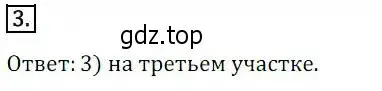 3.

gdz.top

Ответ: 3) на третьем участке.